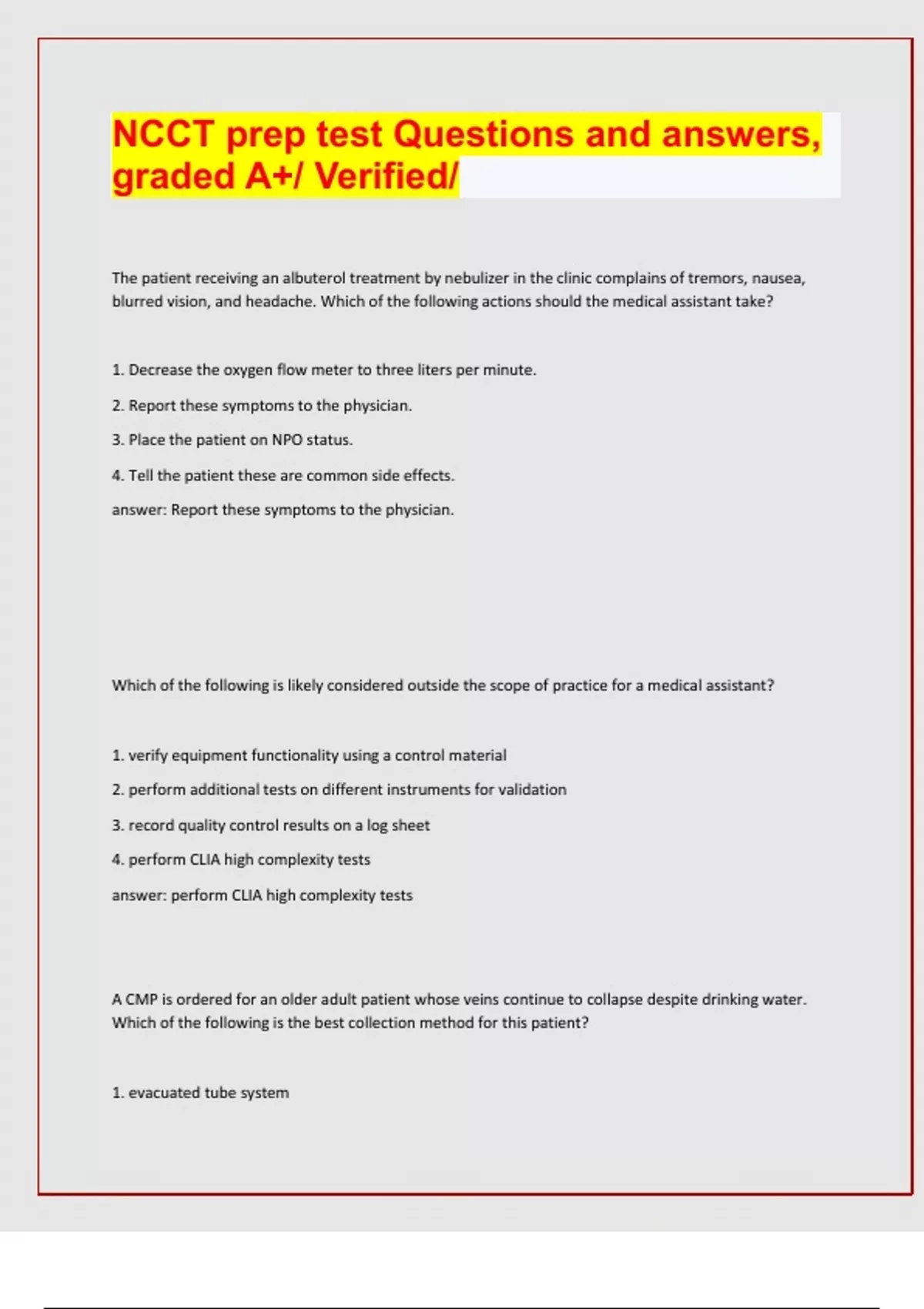 NCCT prep test Questions and answers, graded A+/ Verified/

The patient receiving an albuterol treatment by nebulizer in the clinic complains of tremors, nausea, blurred vision, and headache. Which of the following actions should the medical assistant take?

1. Decrease the oxygen flow meter to three liters per minute.

2. Report these symptoms to the physician.

3. Place the patient on NPO status.

4. Tell the patient these are common side effects.

answer: Report these symptoms to the physician.

Which of the following is likely considered outside the scope of practice for a medical assistant?

1. verify equipment functionality using a control material

2. perform additional tests on different instruments for validation

3. record quality control results on a log sheet

4. perform CLIA high complexity tests

answer: perform CLIA high complexity tests

A CMP is ordered for an older adult patient whose veins continue to collapse despite drinking water. Which of the following is the best collection method for this patient?

1. evacuated tube system